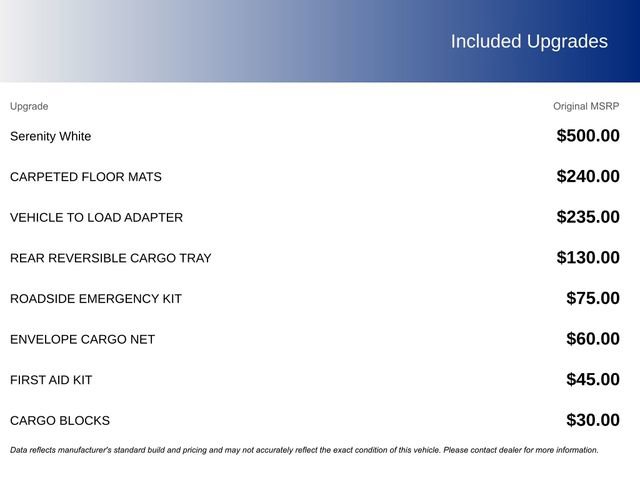 Included Upgrades

| Upgrade | Original MSRP |
|---|---|
| Serenity White | \$500.00 |
| CARPETED FLOOR MATS | \$240.00 |
| VEHICLE TO LOAD ADAPTER | \$235.00 |
| REAR REVERSIBLE CARGO TRAY | \$130.00 |
| ROADSIDE EMERGENCY KIT | \$75.00 |
| ENVELOPE CARGO NET | \$60.00 |
| FIRST AID KIT | \$45.00 |
| CARGO BLOCKS | \$30.00 |

Data reflects manufacturer's standard build and pricing and may not accurately reflect the exact condition of this vehicle. Please contact dealer for more information.